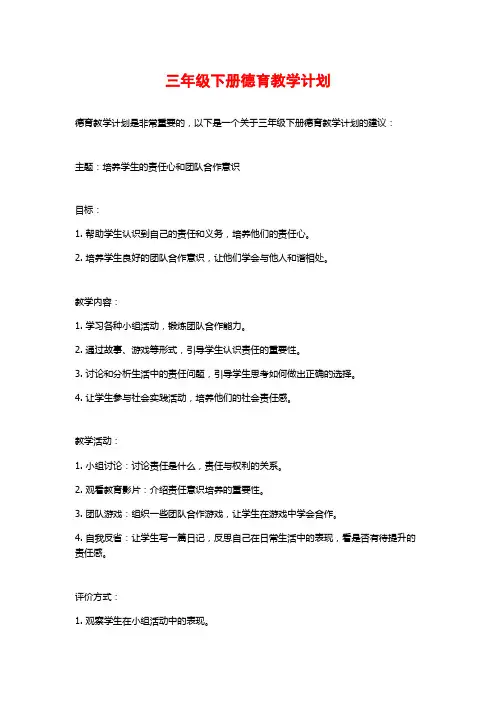 三年级下册德育教学计划

德育教学计划是非常重要的，以下是一个关于三年级下册德育教学计划的建议：

主题：培养学生的责任心和团队合作意识

目标：

1. 帮助学生认识到自己的责任和义务，培养他们的责任心。

2. 培养学生良好的团队合作意识，让他们学会与他人和谐相处。

教学内容：

1. 学习各种小组活动，锻炼团队合作能力。

2. 通过故事、游戏等形式，引导学生认识责任的重要性。

3. 讨论和分析生活中的责任问题，引导学生思考如何做出正确的选择。

4. 让学生参与社会实践活动，培养他们的社会责任感。

教学活动：

1. 小组讨论：讨论责任是什么，责任与权利的关系。

2. 观看教育影片：介绍责任意识培养的重要性。

3. 团队游戏：组织一些团队合作游戏，让学生在游戏中学会合作。

4. 自我反省：让学生写一篇日记，反思自己在日常生活中的表现，看是否有待提升的责任感。

评价方式：

1. 观察学生在小组活动中的表现。